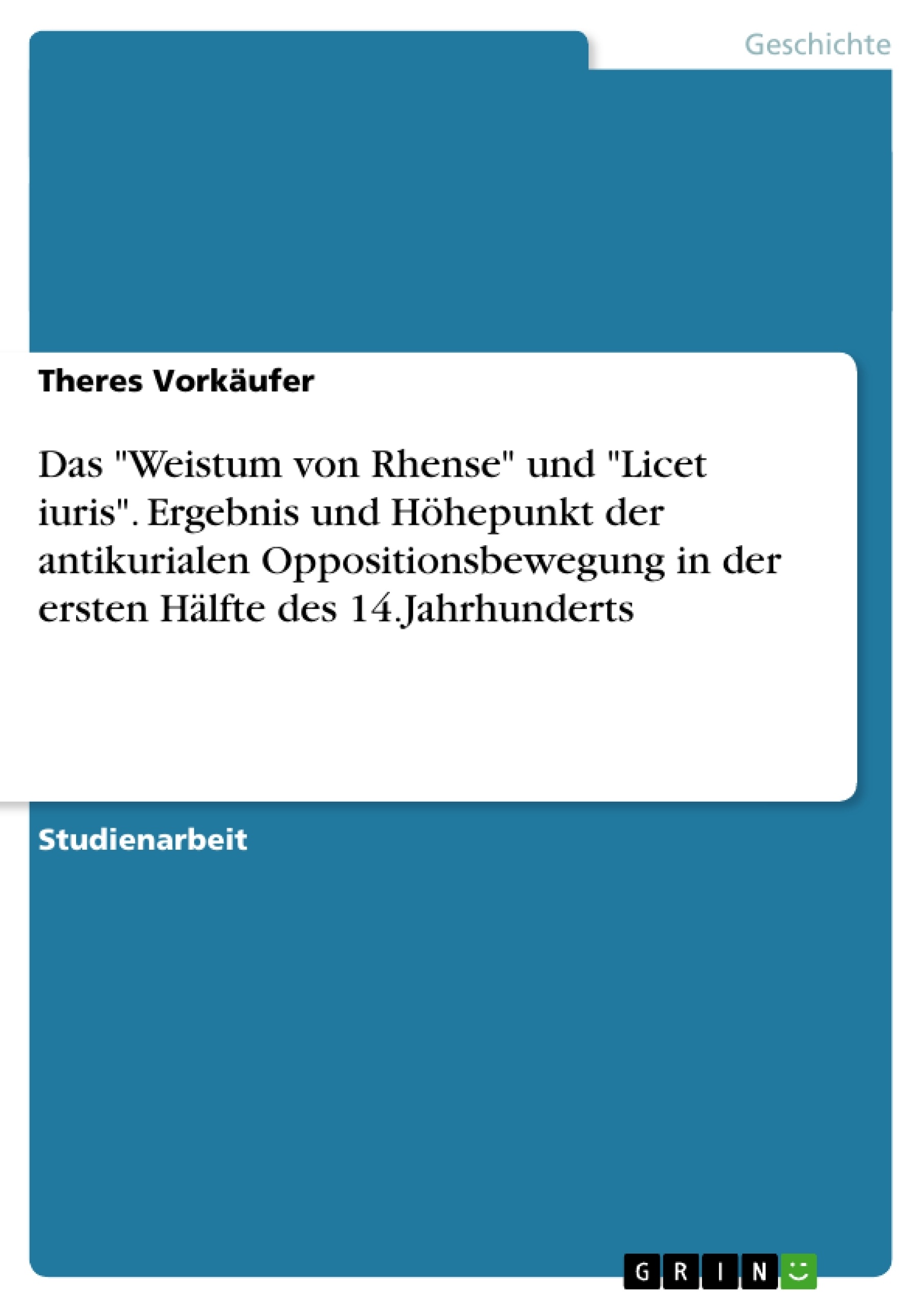 Geschichte

Theres Vorkäufer

Das "Weistum von Rhense" und "Licet iuris". Ergebnis und Höhepunkt der antikurialen Oppositionsbewegung in der ersten Hälfte des 14.Jahrhunderts

Studienarbeit

GRIN